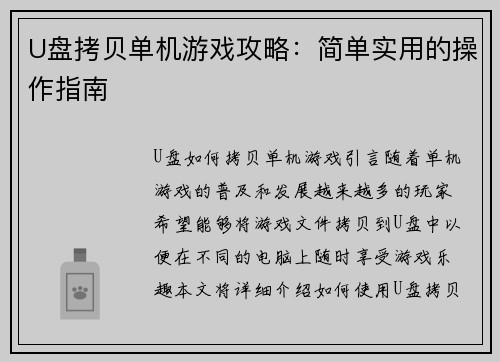 U盘拷贝单机游戏攻略：简单实用的操作指南

U盘如何拷贝单机游戏引言随着单机游戏的普及和发展越来越多的玩家希望能够将游戏文件拷贝到U盘中以便在不同的电脑上随时享受游戏乐趣本文将详细介绍如何使用U盘拷贝